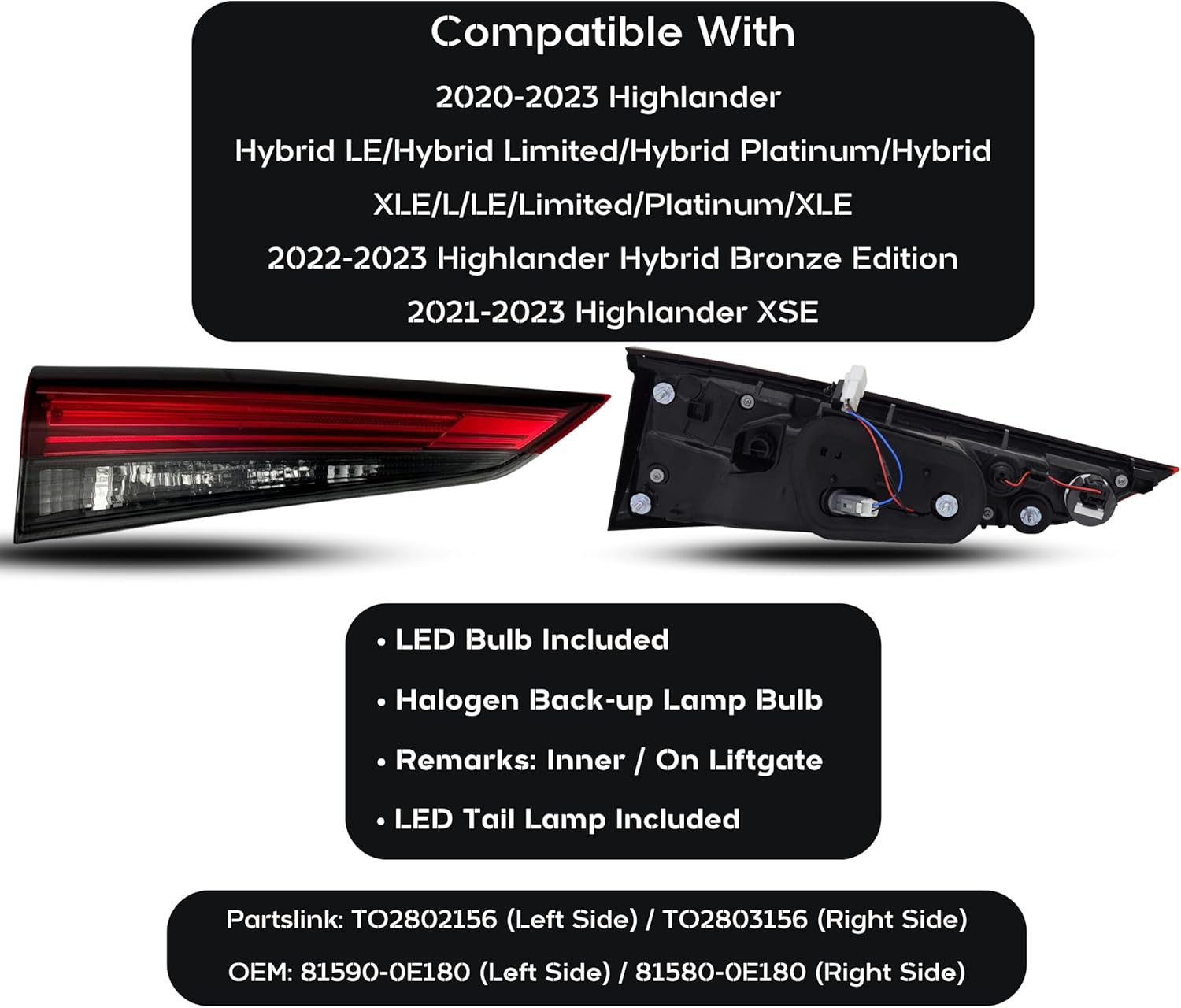 Compatible With

2020-2023 Highlander

Hybrid LE/Hybrid Limited/Hybrid Platinum/Hybrid XLE/L/LE/Limited/Platinum/XLE

2022-2023 Highlander Hybrid Bronze Edition

2021-2023 Highlander XSE

• LED Bulb Included
• Halogen Back-up Lamp Bulb
• Remarks: Inner / On Liftgate
• LED Tail Lamp Included

Partslink: TO2802156 (Left Side) / TO2803156 (Right Side)

OEM: 81590-0E180 (Left Side) / 81580-0E180 (Right Side)